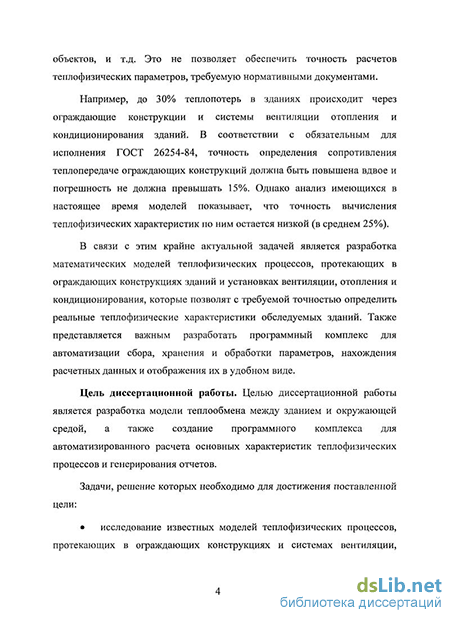 объектов, и т.д. Это не позволяет обеспечить точность расчетов теплофизических параметров, требуемую нормативными документами.

Например, до 30% теплопотерь в зданиях происходит через ограждающие конструкции и системы вентиляции отопления и кондиционирования зданий. В соответствии с обязательным для исполнения ГОСТ 26254-84, точность определения сопротивления теплопередаче ограждающих конструкций должна быть повышена вдвое и погрешность не должна превышать 15%. Однако анализ имеющихся в настоящее время моделей показывает, что точность вычисления теплофизических характеристик по ним остается низкой (в среднем 25%).

В связи с этим крайне актуальной задачей является разработка математических моделей теплофизических процессов, протекающих в ограждающих конструкциях зданий и установках вентиляции, отопления и кондиционирования, которые позволят с требуемой точностью определить реальные теплофизические характеристики обследуемых зданий. Также представляется важным разработать программный комплекс для автоматизации сбора, хранения и обработки параметров, нахождения расчетных данных и отображения их в удобном виде.

Цель диссертационной работы. Целью диссертационной работы является разработка модели теплообмена между зданием и окружающей средой, а также создание программного комплекса для автоматизированного расчета основных характеристик теплофизических процессов и генерирования отчетов.

Задачи, решение которых необходимо для достижения поставленной цели:

• исследование известных моделей теплофизических процессов, протекающих в ограждающих конструкциях и системах вентиляции,

4

dsLib.net
библиотека диссертаций